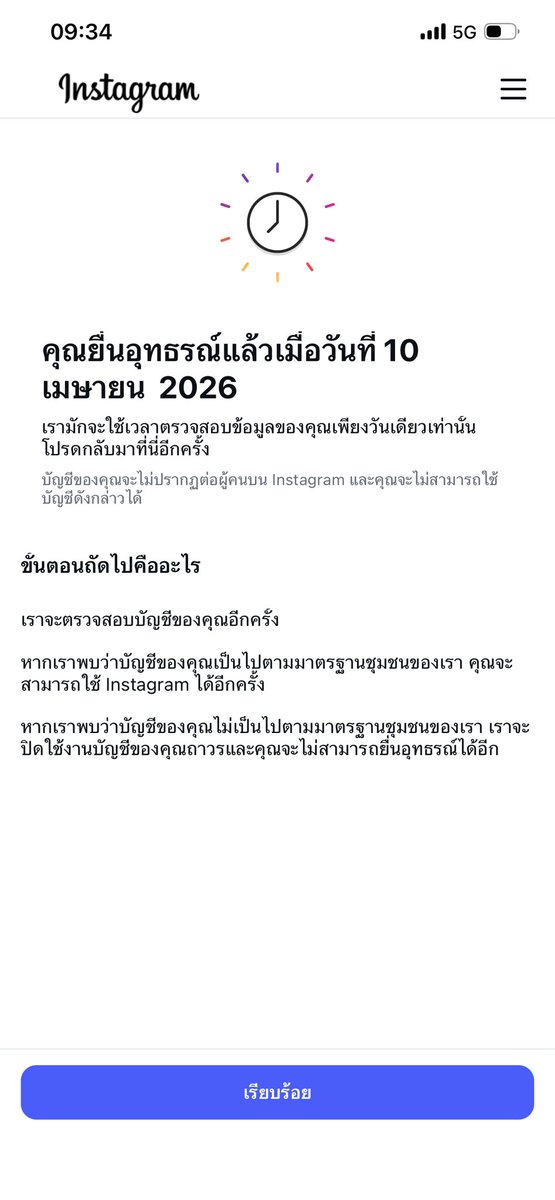 09:34

5G

Instagram

คุณยื่นอุทธรณ์แล้วเมื่อวันที่ 10 เมษายน 2026

เรามักจะใช้เวลาตรวจสอบข้อมูลของคุณเพียงวันเดียวเท่านั้น โปรดกลับมาที่นี่อีกครั้ง

บัญชีของคุณจะไม่ปรากฏต่อผู้คนบน Instagram และคุณจะไม่สามารถใช้บัญชีดังกล่าวได้

ขั้นตอนถัดไปคืออะไร

เราจะตรวจสอบบัญชีของคุณอีกครั้ง

หากเราพบว่าบัญชีของคุณเป็นไปตามมาตรฐานชุมชนของเรา คุณจะสามารถใช้ Instagram ได้อีกครั้ง

หากเราพบว่าบัญชีของคุณไม่เป็นไปตามมาตรฐานชุมชนของเรา เราจะปิดใช้งานบัญชีของคุณถาวรและคุณจะไม่สามารถยื่นอุทธรณ์ได้อีก

เรียบร้อย